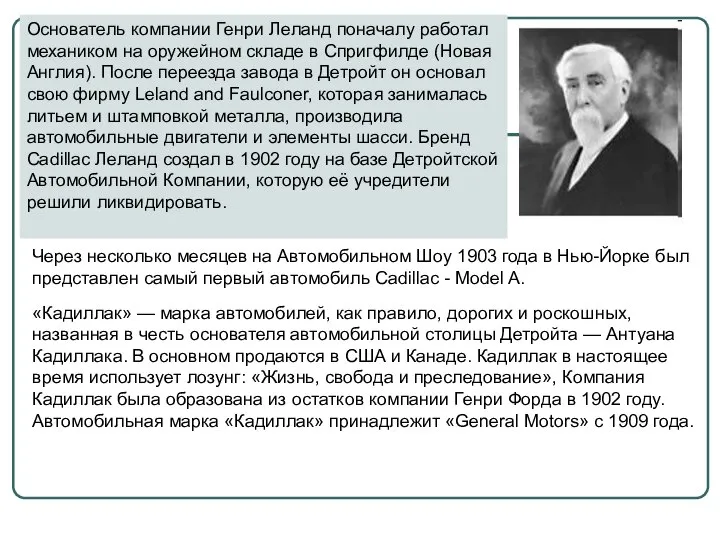 Основатель компании Генри Леланд поначалу работал механиком на оружейном складе в Спригфилде (Новая Англия). После переезда завода в Детройт он основал свою фирму Leland and Faulconer, которая занималась литьем и штамповкой металла, производила автомобильные двигатели и элементы шасси. Бренд Cadillac Леланд создал в 1902 году на базе Детройтской Автомобильной Компании, которую её учредители решили ликвидировать.

Через несколько месяцев на Автомобильном Шоу 1903 года в Нью-Йорке был представлен самый первый автомобиль Cadillac - Model A.

«Кадиллак» — марка автомобилей, как правило, дорогих и роскошных, названная в честь основателя автомобильной столицы Детройта — Антуана Кадиллака. В основном продаются в США и Канаде. Кадиллак в настоящее время использует лозунг: «Жизнь, свобода и преследование», Компания Кадиллак была образована из остатков компании Генри Форда в 1902 году. Автомобильная марка «Кадиллак» принадлежит «General Motors» с 1909 года.